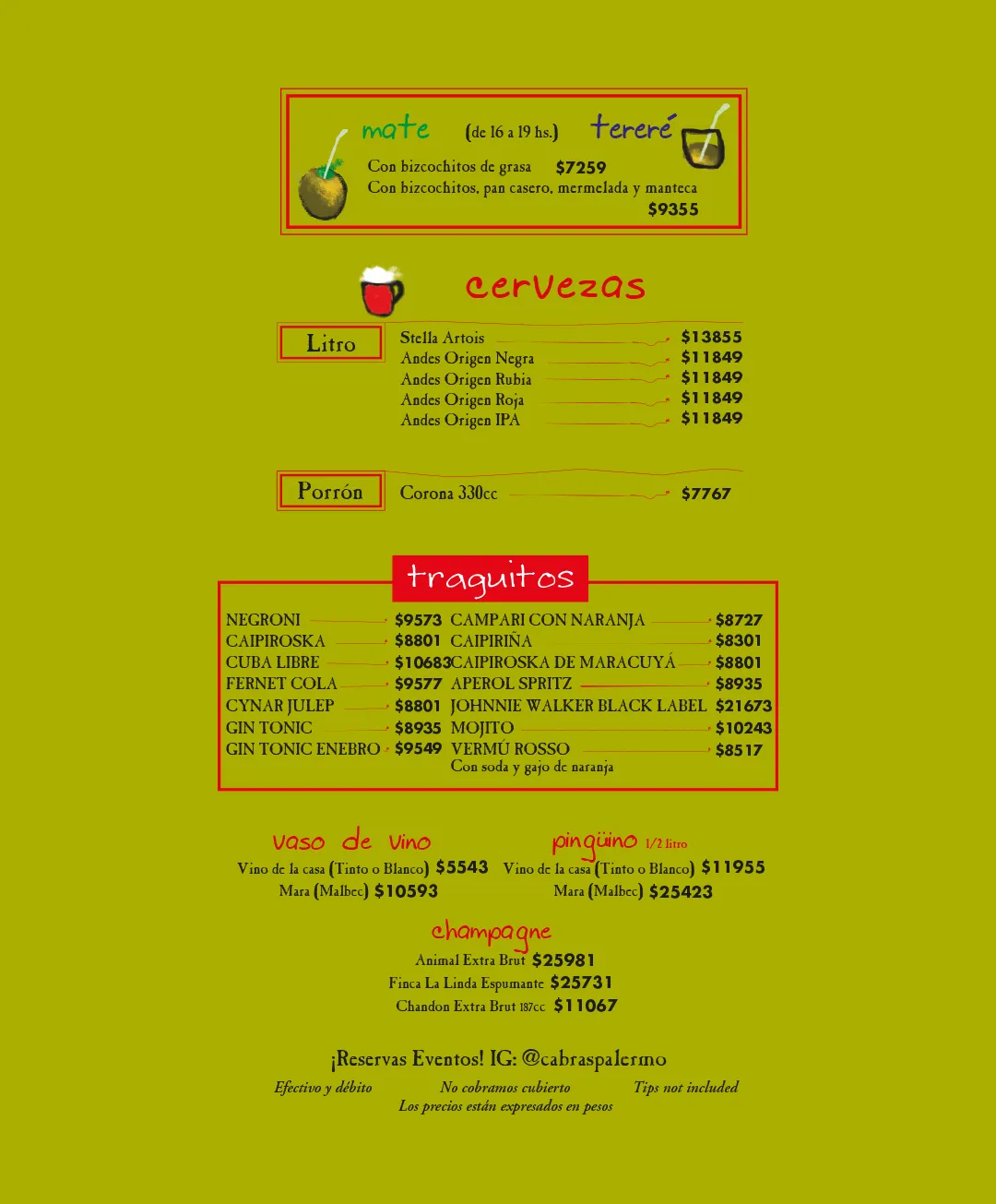 mate (de 16 a 19 hs.) tereré

Con bizcochitos de grasa $7259
Con bizcochitos, pan casero, mermelada y manteca $9355

cervezas

Litro
Stella Artois $13855
Andes Origen Negra $11849
Andes Origen Rubia $11849
Andes Origen Roja $11849
Andes Origen IPA $11849

Porrón
Corona 330cc $7767

traguitos

NEGRONI $9573
CAIPIROSKA $8801
CUBA LIBRE $10683
FERNET COLA $9577
CYNAR JULEP $8801
GIN TONIC $8935
GIN TONIC ENEBRO $9549

CAMPARI CON NARANJA $8727
CAIPIRIÑA $8301
CAIPIROSKA DE MARACUYÁ $8801
APEROL SPRITZ $8935
JOHNNIE WALKER BLACK LABEL $21673
MOJITO $10243
VERMÚ ROSSO $8517
Con soda y gajo de naranja

vaso de vino
Vino de la casa (Tinto o Blanco) $5543
Mara (Malbec) $10593

pingüino 1/2 litro
Vino de la casa (Tinto o Blanco) $11955
Mara (Malbec) $25423

champagne
Animal Extra Brut $25981
Finca La Linda Espumante $25731
Chandon Extra Brut 187cc $11067

¡Reservas Eventos! IG: @cabraspalermo

Efectivo y débito No cobramos cubierto Tips not included
Los precios están expresados en pesos